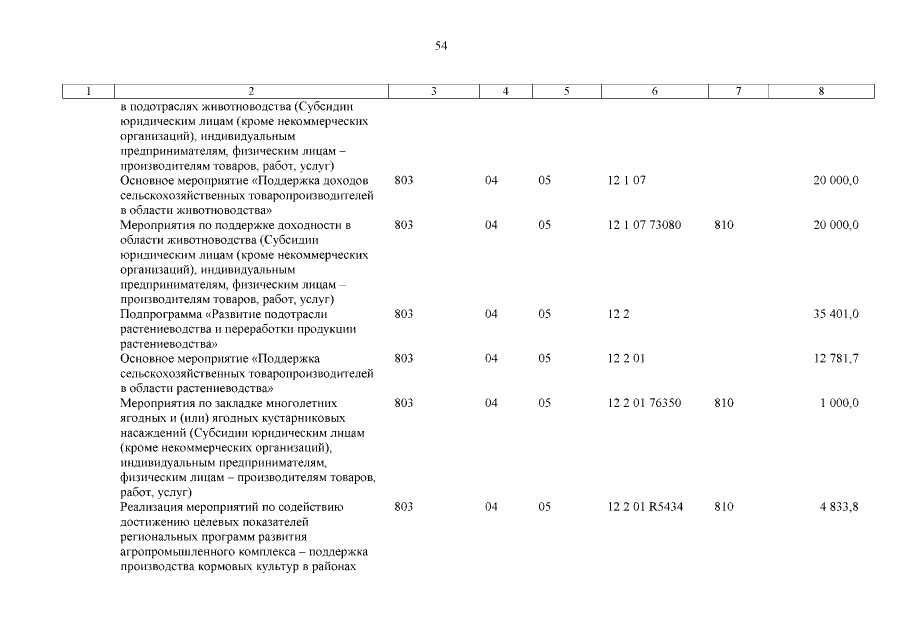 54

| 1 | 2 | 3 | 4 | 5 | 6 | 7 | 8 |
|---|---|---|---|---|---|---|---|
| | в подотраслях животноводства (Субсидии юридическим лицам (кроме некоммерческих организаций), индивидуальным предпринимателям, физическим лицам – производителям товаров, работ, услуг) | | | | | | |
| | Основное мероприятие «Поддержка доходов сельскохозяйственных товаропроизводителей в области животноводства» | 803 | 04 | 05 | 12 1 07 | | 20 000,0 |
| | Мероприятия по поддержке доходности в области животноводства (Субсидии юридическим лицам (кроме некоммерческих организаций), индивидуальным предпринимателям, физическим лицам – производителям товаров, работ, услуг) | 803 | 04 | 05 | 12 1 07 73080 | 810 | 20 000,0 |
| | Подпрограмма «Развитие подотрасли растениеводства и переработки продукции растениеводства» | 803 | 04 | 05 | 12 2 | | 35 401,0 |
| | Основное мероприятие «Поддержка сельскохозяйственных товаропроизводителей в области растениеводства» | 803 | 04 | 05 | 12 2 01 | | 12 781,7 |
| | Мероприятия по закладке многолетних ягодных и (или) ягодных кустарниковых насаждений (Субсидии юридическим лицам (кроме некоммерческих организаций), индивидуальным предпринимателям, физическим лицам – производителям товаров, работ, услуг) | 803 | 04 | 05 | 12 2 01 76350 | 810 | 1 000,0 |
| | Реализация мероприятий по содействию достижению целевых показателей региональных программ развития агропромышленного комплекса – поддержка производства кормовых культур в районах | 803 | 04 | 05 | 12 2 01 R5434 | 810 | 4 833,8 |